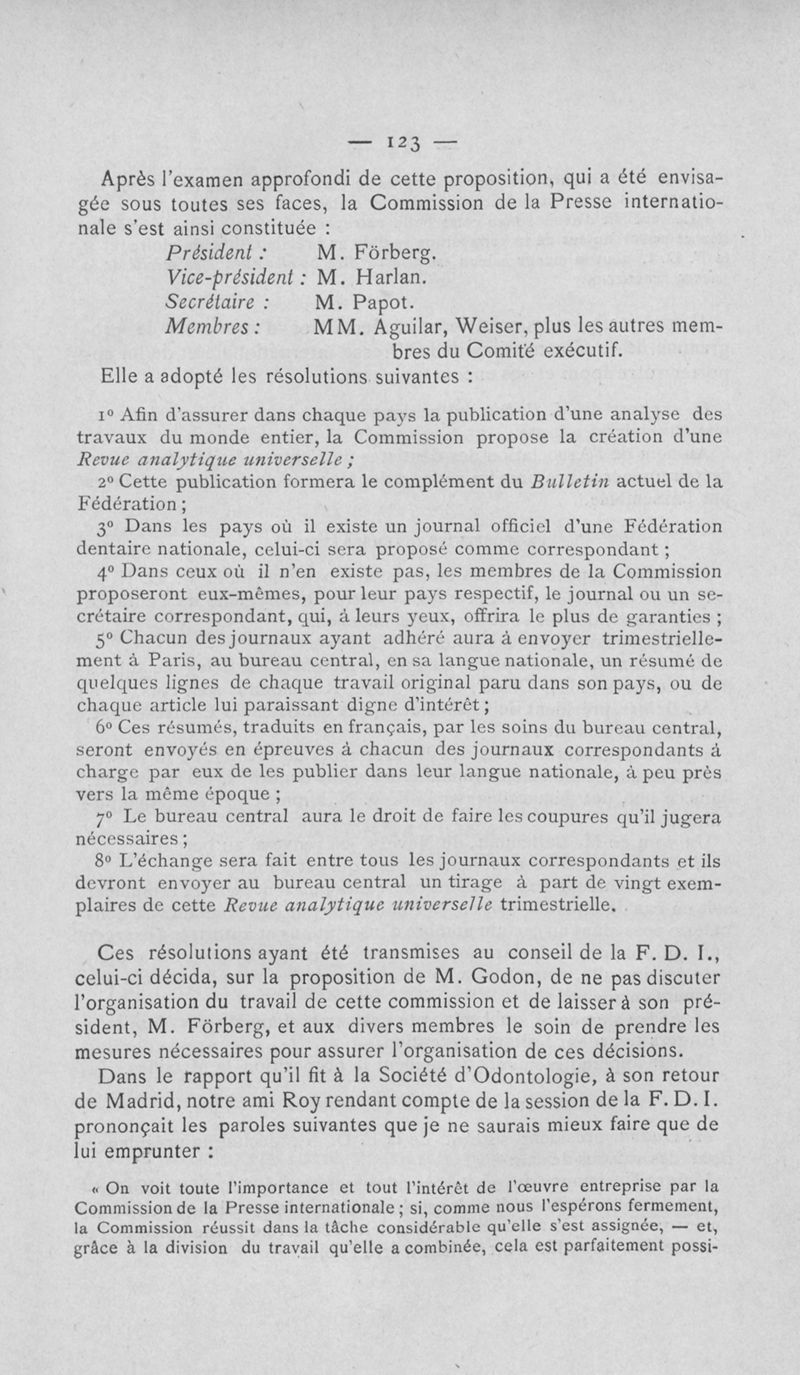 — 123 —

Après l'examen approfondi de cette proposition, qui a été envisagée sous toutes ses faces, la Commission de la Presse internationale s'est ainsi constituée :

Président : M. Förberg.
Vice-président : M. Harlan.
Secrétaire : M. Papot.
Membres : MM. Aguilar, Weiser, plus les autres membres du Comité exécutif.

Elle a adopté les résolutions suivantes :

1° Afin d'assurer dans chaque pays la publication d'une analyse des travaux du monde entier, la Commission propose la création d'une Revue analytique universelle ;

2° Cette publication formera le complément du Bulletin actuel de la Fédération ;

3° Dans les pays où il existe un journal officiel d'une Fédération dentaire nationale, celui-ci sera proposé comme correspondant ;

4° Dans ceux où il n'en existe pas, les membres de la Commission proposeront eux-mêmes, pour leur pays respectif, le journal ou un secrétaire correspondant, qui, à leurs yeux, offrira le plus de garanties ;

5° Chacun des journaux ayant adhéré aura à envoyer trimestriellement à Paris, au bureau central, en sa langue nationale, un résumé de quelques lignes de chaque travail original paru dans son pays, ou de chaque article lui paraissant digne d'intérêt ;

6° Ces résumés, traduits en français, par les soins du bureau central, seront envoyés en épreuves à chacun des journaux correspondants à charge par eux de les publier dans leur langue nationale, à peu près vers la même époque ;

7° Le bureau central aura le droit de faire les coupures qu'il jugera nécessaires ;

8° L'échange sera fait entre tous les journaux correspondants et ils devront envoyer au bureau central un tirage à part de vingt exemplaires de cette Revue analytique universelle trimestrielle.

Ces résolutions ayant été transmises au conseil de la F. D. I., celui-ci décida, sur la proposition de M. Godon, de ne pas discuter l'organisation du travail de cette commission et de laisser à son président, M. Förberg, et aux divers membres le soin de prendre les mesures nécessaires pour assurer l'organisation de ces décisions.

Dans le rapport qu'il fit à la Société d'Odontologie, à son retour de Madrid, notre ami Roy rendant compte de la session de la F. D. I. prononçait les paroles suivantes que je ne saurais mieux faire que de lui emprunter :

« On voit toute l'importance et tout l'intérêt de l'œuvre entreprise par la Commission de la Presse internationale ; si, comme nous l'espérons fermement, la Commission réussit dans la tâche considérable qu'elle s'est assignée, — et, grâce à la division du travail qu'elle a combinée, cela est parfaitement possi-